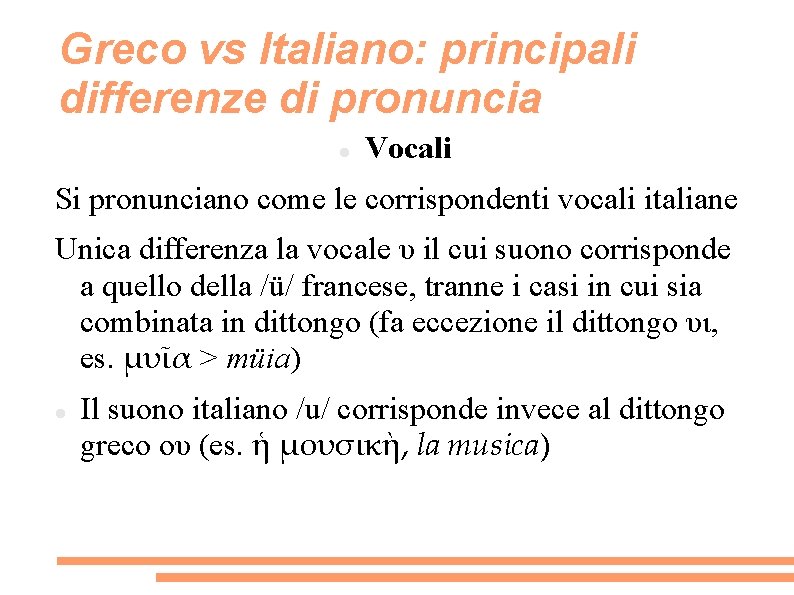 Greco vs Italiano: principali differenze di pronuncia

• Vocali

Si pronunciano come le corrispondenti vocali italiane

Unica differenza la vocale υ il cui suono corrisponde a quello della /ü/ francese, tranne i casi in cui sia combinata in dittongo (fa eccezione il dittongo υι, es. μυῖα > müia)

• Il suono italiano /u/ corrisponde invece al dittongo greco ου (es. ἡ μουσικὴ, la musica)